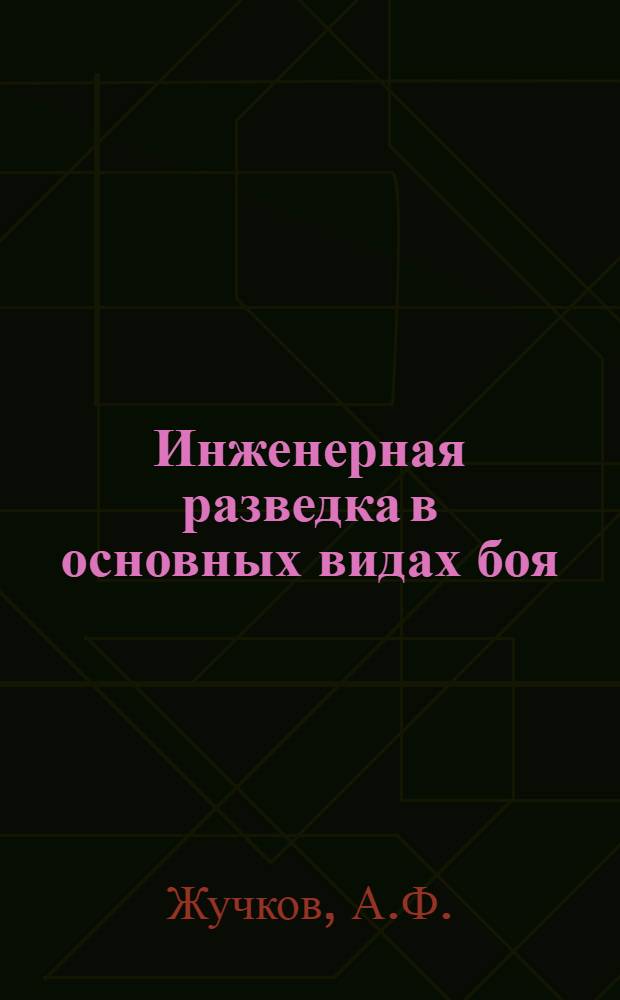 Инженерная разведка в основных видах боя

Жучков, А.Ф.